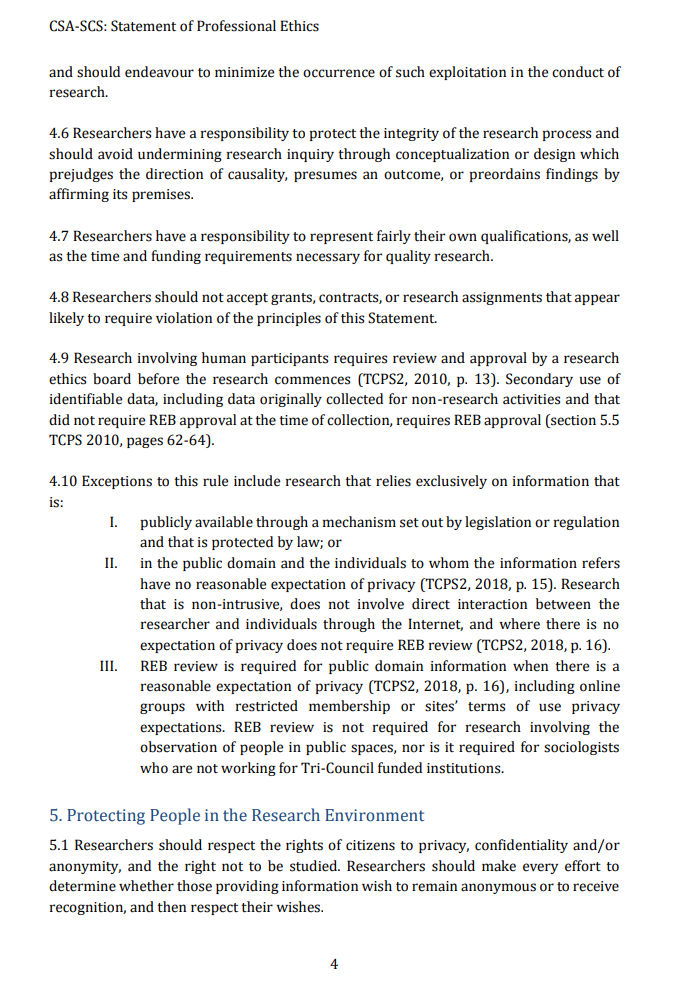 CSA-SCS: Statement of Professional Ethics

and should endeavour to minimize the occurrence of such exploitation in the conduct of research.

4.6 Researchers have a responsibility to protect the integrity of the research process and should avoid undermining research inquiry through conceptualization or design which prejudges the direction of causality, presumes an outcome, or preordains findings by affirming its premises.

4.7 Researchers have a responsibility to represent fairly their own qualifications, as well as the time and funding requirements necessary for quality research.

4.8 Researchers should not accept grants, contracts, or research assignments that appear likely to require violation of the principles of this Statement.

4.9 Research involving human participants requires review and approval by a research ethics board before the research commences (TCPS2, 2010, p. 13). Secondary use of identifiable data, including data originally collected for non-research activities and that did not require REB approval at the time of collection, requires REB approval (section 5.5 TCPS 2010, pages 62-64).

4.10 Exceptions to this rule include research that relies exclusively on information that is:

I. publicly available through a mechanism set out by legislation or regulation and that is protected by law; or

II. in the public domain and the individuals to whom the information refers have no reasonable expectation of privacy (TCPS2, 2018, p. 15). Research that is non-intrusive, does not involve direct interaction between the researcher and individuals through the Internet, and where there is no expectation of privacy does not require REB review (TCPS2, 2018, p. 16).

III. REB review is required for public domain information when there is a reasonable expectation of privacy (TCPS2, 2018, p. 16), including online groups with restricted membership or sites' terms of use privacy expectations. REB review is not required for research involving the observation of people in public spaces, nor is it required for sociologists who are not working for Tri-Council funded institutions.

5. Protecting People in the Research Environment

5.1 Researchers should respect the rights of citizens to privacy, confidentiality and/or anonymity, and the right not to be studied. Researchers should make every effort to determine whether those providing information wish to remain anonymous or to receive recognition, and then respect their wishes.

4